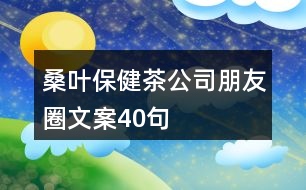 桑叶保健茶公司朋友圈文案40句